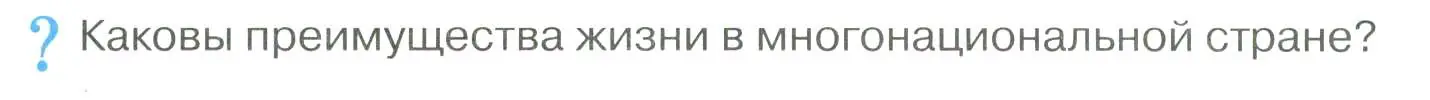 ? Каковы преимущества жизни в многонациональной стране?